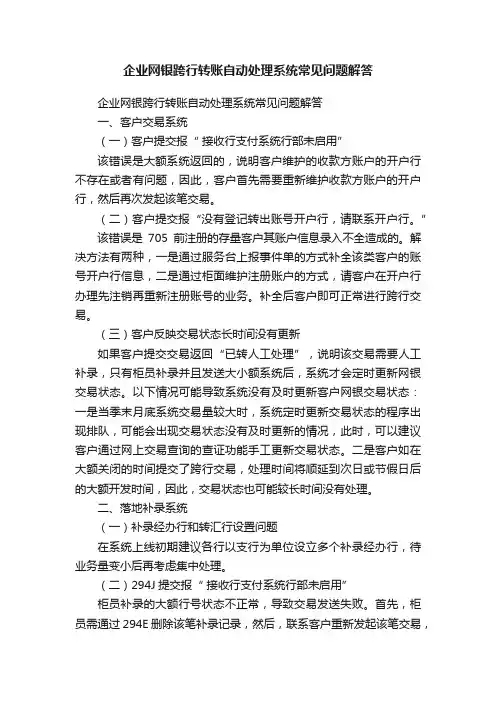 企业网银跨行转账自动处理系统常见问题解答

企业网银跨行转账自动处理系统常见问题解答

一、客户交易系统

（一）客户提交报“接收行支付系统行部未启用”

该错误是大额系统返回的，说明客户维护的收款方账户的开户行不存在或者有问题，因此，客户首先需要重新维护收款方账户的开户行，然后再次发起该笔交易。

（二）客户提交报“没有登记转出账号开户行，请联系开户行。”

该错误是 705 前注册的存量客户其账户信息录入不全造成的。解决方法有两种，一是通过服务台上报事件单的方式补全该类客户的账号开户行信息，二是通过柜面维护注册账户的方式，请客户在开户行办理先注销再重新注册账号的业务。补全后客户即可正常进行跨行交易。

（三）客户反映交易状态长时间没有更新

如果客户提交交易返回“已转人工处理”，说明该交易需要人工补录，只有柜员补录并且发送大小额系统后，系统才会定时更新网银交易状态。以下情况可能导致系统没有及时更新客户网银交易状态：一是当季末月底系统交易量较大时，系统定时更新交易状态的程序出现排队，可能会出现交易状态没有及时更新的情况，此时，可以建议客户通过网上交易查询的查证功能手工更新交易状态。二是客户如在大额关闭的时间提交了跨行交易，处理时间将顺延到次日或节假日后的大额开发时间，因此，交易状态也可能较长时间没有处理。

二、落地补录系统

（一）补录经办行和转汇行设置问题

在系统上线初期建议各行以支行为单位设立多个补录经办行，待业务量变小后再考虑集中处理。

（二）294J 提交报“接收行支付系统行部未启用”

柜员补录的大额行号状态不正常，导致交易发送失败。首先，柜员需通过 294E 删除该笔补录记录，然后，联系客户重新发起该笔交易，